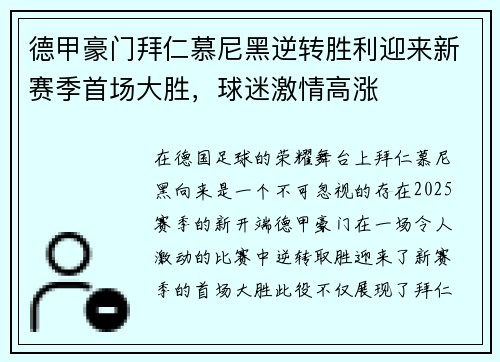 德甲豪门拜仁慕尼黑逆转胜利迎来新赛季首场大胜，球迷激情高涨

在德国足球的荣耀舞台上拜仁慕尼黑向来是一个不可忽视的存在2025赛季的新开端德甲豪门在一场令人激动的比赛中逆转取胜迎来了新赛季的首场大胜此役不仅展现了拜仁